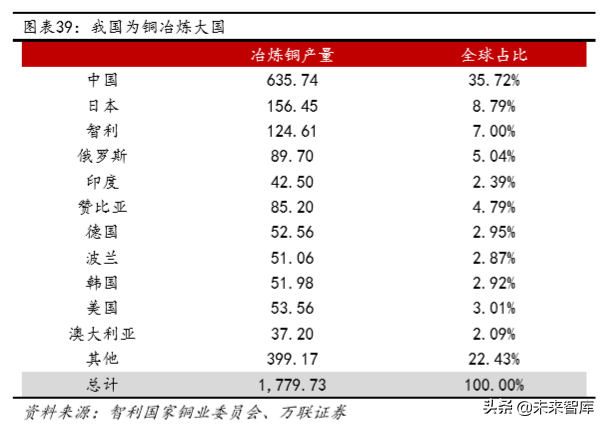 图表39：我国为铜冶炼大国

|  | 冶炼铜产量 | 全球占比 |
|---|---|---|
| 中国 | 635.74 | 35.72% |
| 日本 | 156.45 | 8.79% |
| 智利 | 124.61 | 7.00% |
| 俄罗斯 | 89.70 | 5.04% |
| 印度 | 42.50 | 2.39% |
| 赞比亚 | 85.20 | 4.79% |
| 德国 | 52.56 | 2.95% |
| 波兰 | 51.06 | 2.87% |
| 韩国 | 51.98 | 2.92% |
| 美国 | 53.56 | 3.01% |
| 澳大利亚 | 37.20 | 2.09% |
| 其他 | 399.17 | 22.43% |
| 总计 | 1,779.73 | 100.00% |

资料来源：智利国家铜业委员会、万联证券

头条 @未来智库